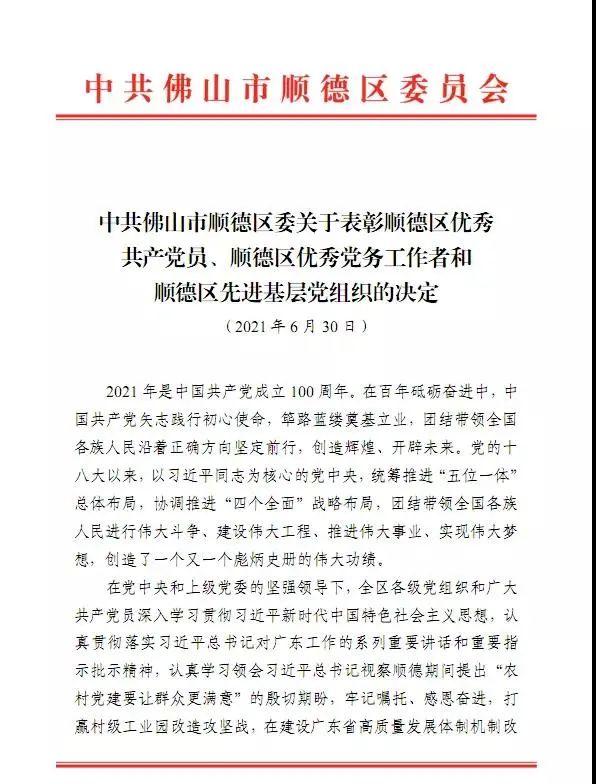 中共佛山市顺德区委员会

中共佛山市顺德区委关于表彰顺德区优秀共产党员、顺德区优秀党务工作者和顺德区先进基层党组织的决定
（2021年6月30日）

2021年是中国共产党成立100周年。在百年砥砺奋进中，中国共产党矢志践行初心使命，筚路蓝缕奠基立业，团结带领全国各族人民沿着正确方向坚定前行，创造辉煌、开辟未来。党的十八大以来，以习近平同志为核心的党中央，统筹推进“五位一体”总体布局，协调推进“四个全面”战略布局，团结带领全国各族人民进行伟大斗争、建设伟大工程、推进伟大事业、实现伟大梦想，创造了一个又一个彪炳史册的伟大功绩。

在党中央和上级党委的坚强领导下，全区各级党组织和广大共产党员深入学习贯彻习近平新时代中国特色社会主义思想，认真贯彻落实习近平总书记对广东工作的系列重要讲话和重要指示批示精神，认真学习领会习近平总书记视察顺德期间提出“农村党建要让群众更满意”的殷切期盼，牢记嘱托、感恩奋进，打赢村级工业园改造攻坚战，在建设广东省高质量发展体制机制改